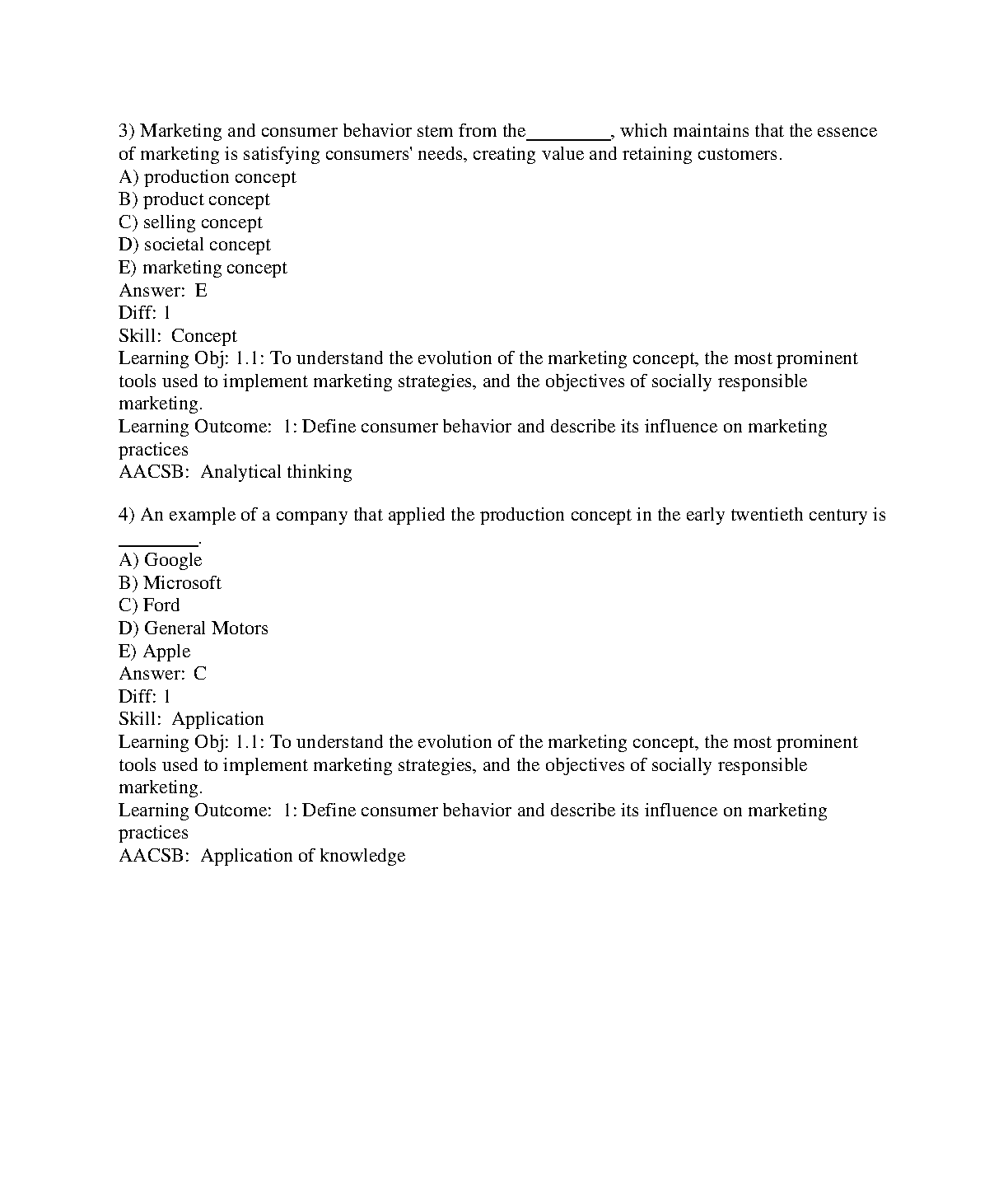 3) Marketing and consumer behavior stem from the________, which maintains that the essence of marketing is satisfying consumers' needs, creating value and retaining customers.
A) production concept
B) product concept
C) selling concept
D) societal concept
E) marketing concept
Answer: E
Diff: 1
Skill: Concept
Learning Obj: 1.1: To understand the evolution of the marketing concept, the most prominent tools used to implement marketing strategies, and the objectives of socially responsible marketing.
Learning Outcome: 1: Define consumer behavior and describe its influence on marketing practices
AACSB: Analytical thinking

4) An example of a company that applied the production concept in the early twentieth century is ________.
A) Google
B) Microsoft
C) Ford
D) General Motors
E) Apple
Answer: C
Diff: 1
Skill: Application
Learning Obj: 1.1: To understand the evolution of the marketing concept, the most prominent tools used to implement marketing strategies, and the objectives of socially responsible marketing.
Learning Outcome: 1: Define consumer behavior and describe its influence on marketing practices
AACSB: Application of knowledge